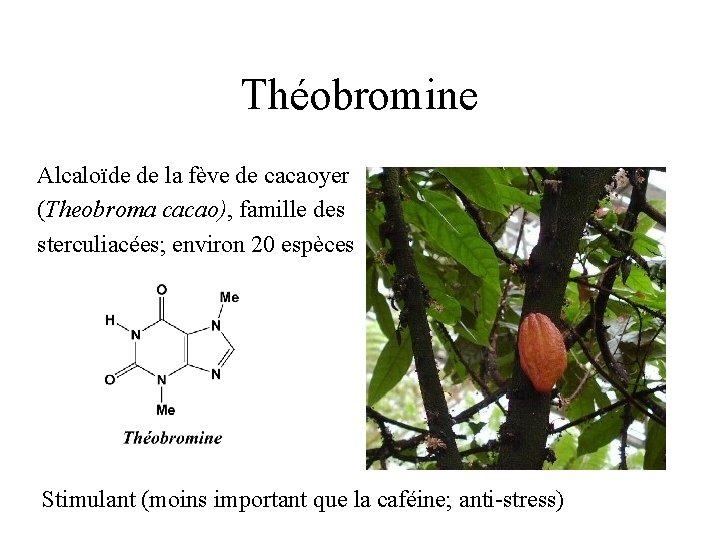 Théobromine

Alcaloïde de la fève de cacaoyer (Theobroma cacao), famille des sterculiacées; environ 20 espèces

O
Me
H
N
N
N
O
N
Me
Théobromine

Stimulant (moins important que la caféine; anti-stress)